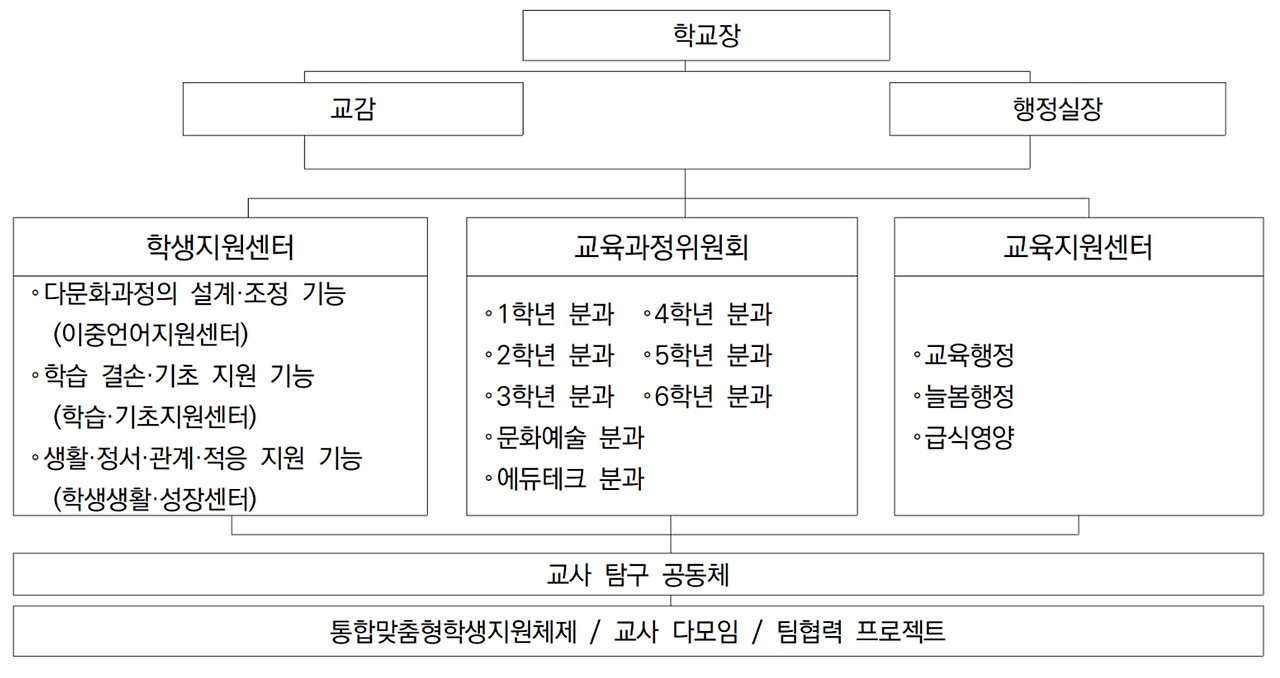 학교장

교감

행정실장

학생지원센터

◦다문화과정의 설계·조정 기능 (이중언어지원센터)
◦학습 결손·기초 지원 기능 (학습·기초지원센터)
◦생활·정서·관계·적응 지원 기능 (학생생활·성장센터)

교육과정위원회

◦1학년 분과 ◦4학년 분과
◦2학년 분과 ◦5학년 분과
◦3학년 분과 ◦6학년 분과
◦문화예술 분과
◦에듀테크 분과

교육지원센터

◦교육행정
◦늘봄행정
◦급식영양

교사 탐구 공동체

통합맞춤형학생지원체제 / 교사 다모임 / 팀협력 프로젝트